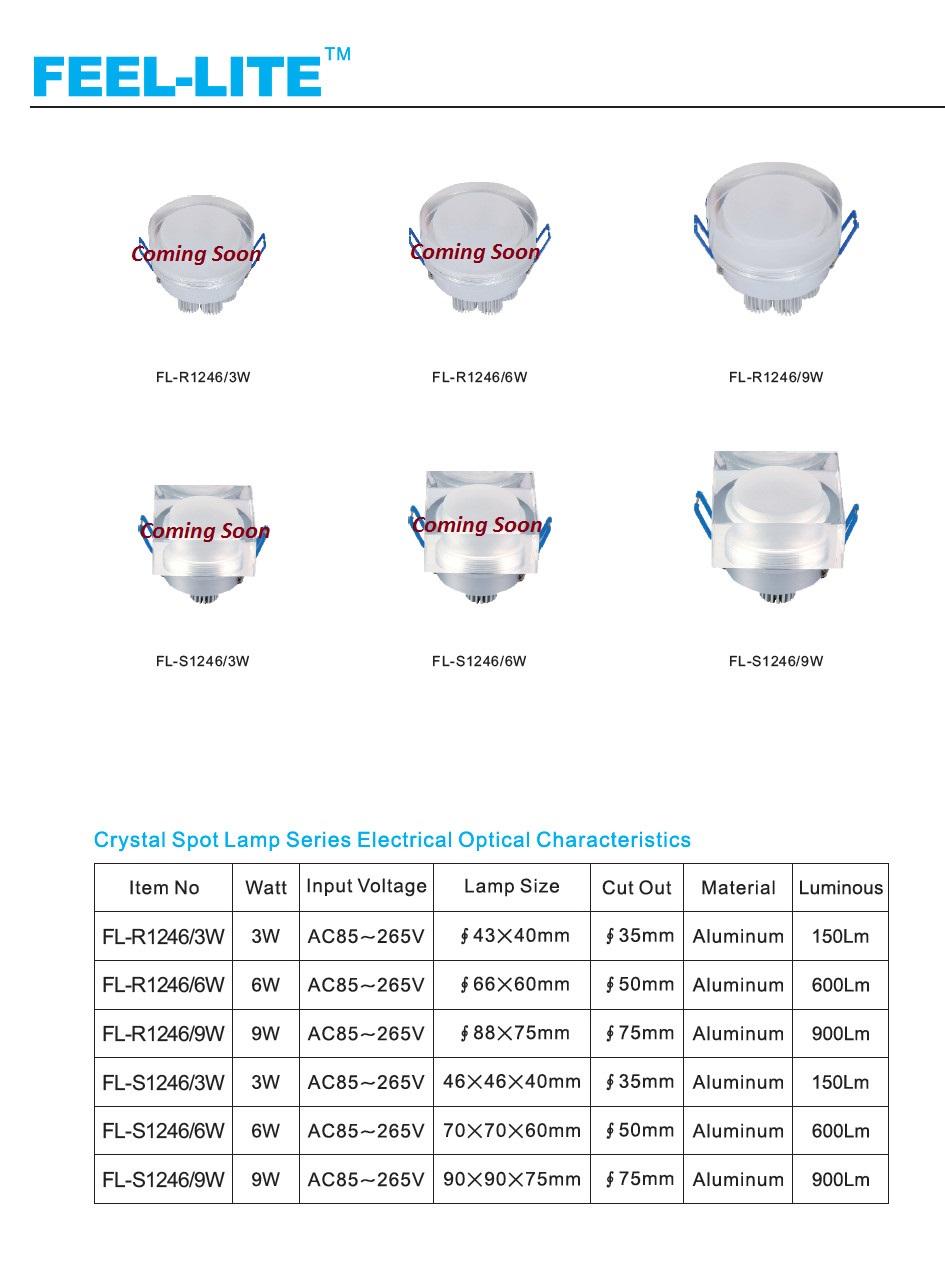 FEEL-LITE™

Coming Soon

FL-R1246/3W

Coming Soon

FL-R1246/6W

FL-R1246/9W

Coming Soon

FL-S1246/3W

Coming Soon

FL-S1246/6W

FL-S1246/9W

Crystal Spot Lamp Series Electrical Optical Characteristics

| Item No | Watt | Input Voltage | Lamp Size | Cut Out | Material | Luminous |
|---|---|---|---|---|---|---|
| FL-R1246/3W | 3W | AC85～265V | ∮43×40mm | ∮35mm | Aluminum | 150Lm |
| FL-R1246/6W | 6W | AC85～265V | ∮66×60mm | ∮50mm | Aluminum | 600Lm |
| FL-R1246/9W | 9W | AC85～265V | ∮88×75mm | ∮75mm | Aluminum | 900Lm |
| FL-S1246/3W | 3W | AC85～265V | 46×46×40mm | ∮35mm | Aluminum | 150Lm |
| FL-S1246/6W | 6W | AC85～265V | 70×70×60mm | ∮50mm | Aluminum | 600Lm |
| FL-S1246/9W | 9W | AC85～265V | 90×90×75mm | ∮75mm | Aluminum | 900Lm |